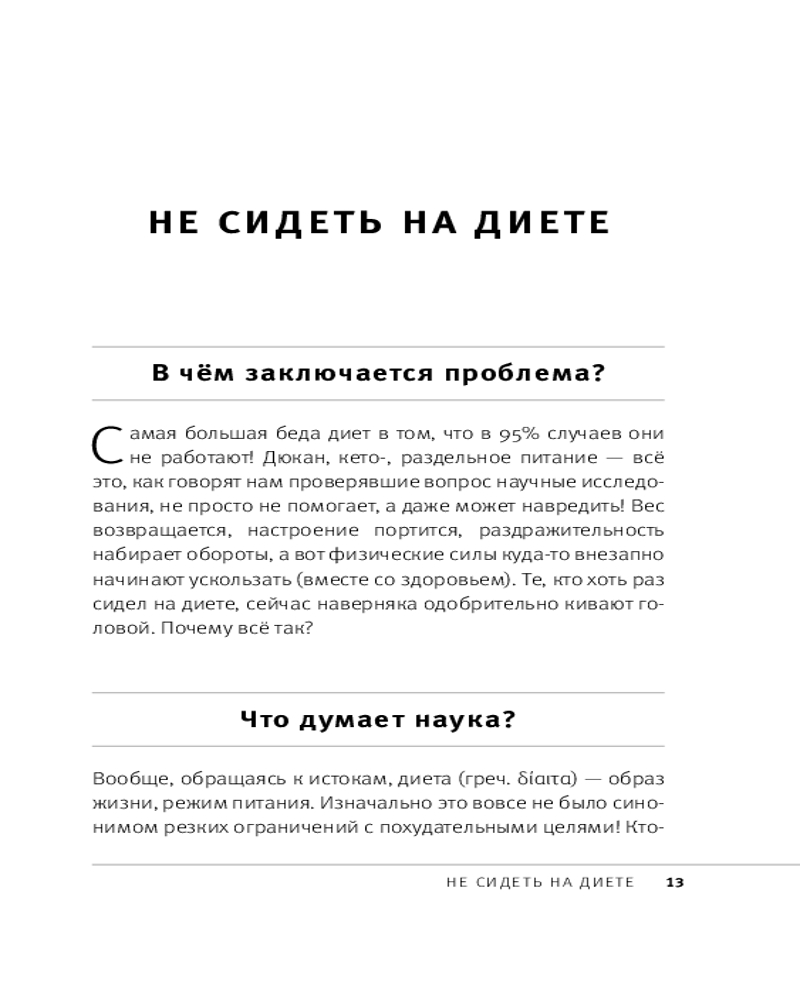 НЕ СИДЕТЬ НА ДИЕТЕ

В чём заключается проблема?

Самая большая беда диет в том, что в 95% случаев они не работают! Дюкан, кето-, раздельное питание — всё это, как говорят нам проверявшие вопрос научные исследования, не просто не помогает, а даже может навредить! Вес возвращается, настроение портится, раздражительность набирает обороты, а вот физические силы куда-то внезапно начинают ускользать (вместе со здоровьем). Те, кто хоть раз сидел на диете, сейчас наверняка одобрительно кивают головой. Почему всё так?

Что думает наука?

Вообще, обращаясь к истокам, диета (греч. δίαιτα) — образ жизни, режим питания. Изначально это вовсе не было синонимом резких ограничений с похудательными целями! Кто-

НЕ СИДЕТЬ НА ДИЕТЕ 13